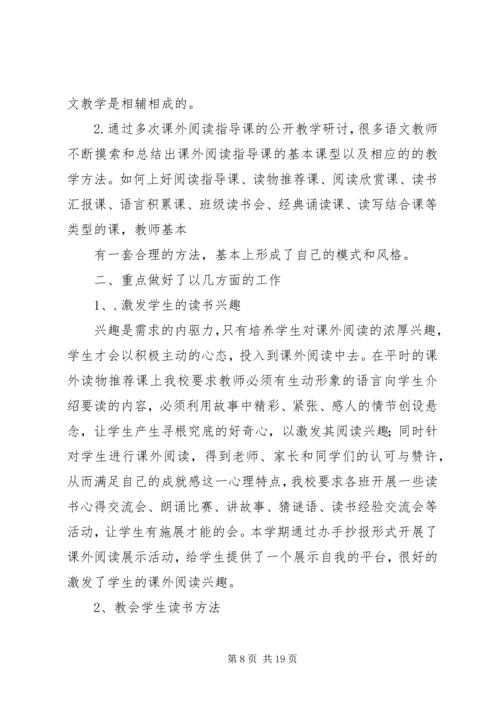 文教学是相辅相成的。

2.通过多次课外阅读指导课的公开教学研讨，很多语文教师不断摸索和总结出课外阅读指导课的基本课型以及相应的的教学方法。如何上好阅读指导课、读物推荐课、阅读欣赏课、读书汇报课、语言积累课、班级读书会、经典诵读课、读写结合课等类型的课，教师基本

有一套合理的方法，基本上形成了自己的模式和风格。

二、重点做好了以几方面的工作

1、.激发学生的读书兴趣

兴趣是需求的内驱力，只有培养学生对课外阅读的浓厚兴趣，学生才会以积极主动的心态，投入到课外阅读中去。在平时的课外读物推荐课上我校要求教师必须有生动形象的语言向学生介绍要读的内容，必须利用故事中精彩、紧张、感人的情节创设悬念，让学生产生寻根究底的好奇心，以激发其阅读兴趣；同时针对学生进行课外阅读，得到老师、家长和同学们的认可与赞许，从而满足自己的成就感这一心理特点，我校要求各班开展一些读书心得交流会、朗诵比赛、讲故事、猜谜语、读书经验交流会等活动，让学生有施展才能的会。本学期通过办手抄报形式开展了课外阅读展示活动，给学生提供了一个展示自我的平台，很好的激发了学生的课外阅读兴趣。

2、教会学生读书方法

第 8 页 共 19 页